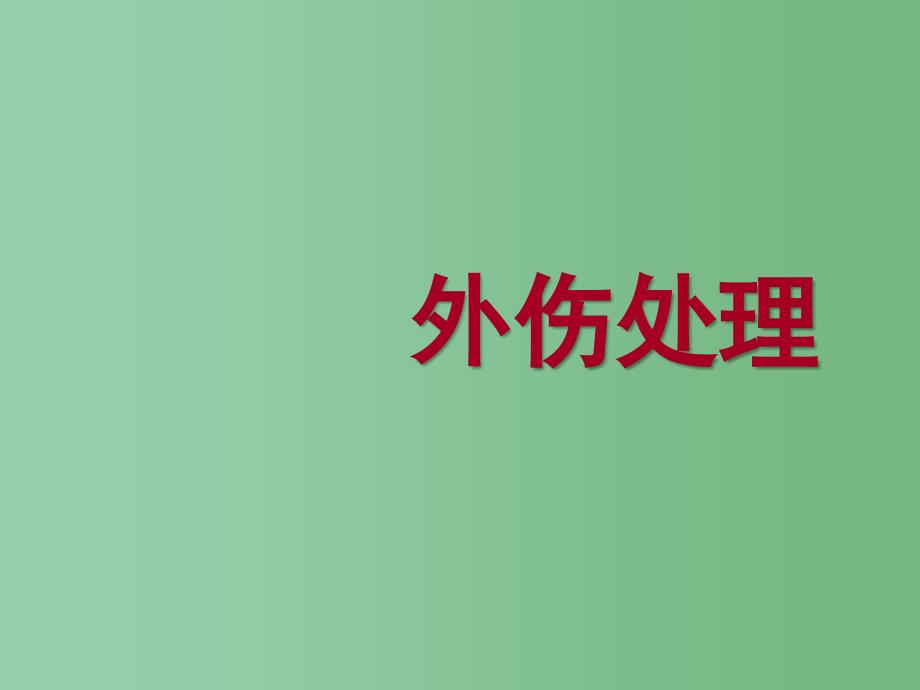 外伤处理